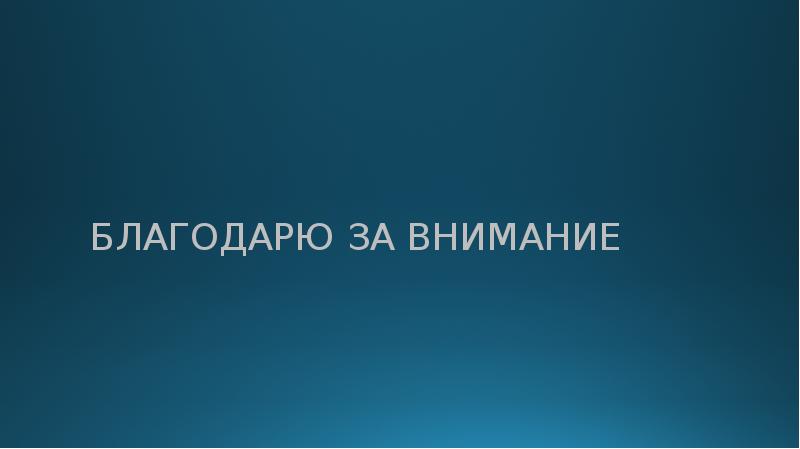 БЛАГОДАРЮ ЗА ВНИМАНИЕ